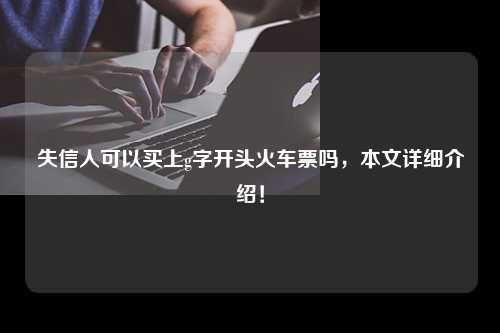 失信人可以买上g字开头火车票吗，本文详细介绍！